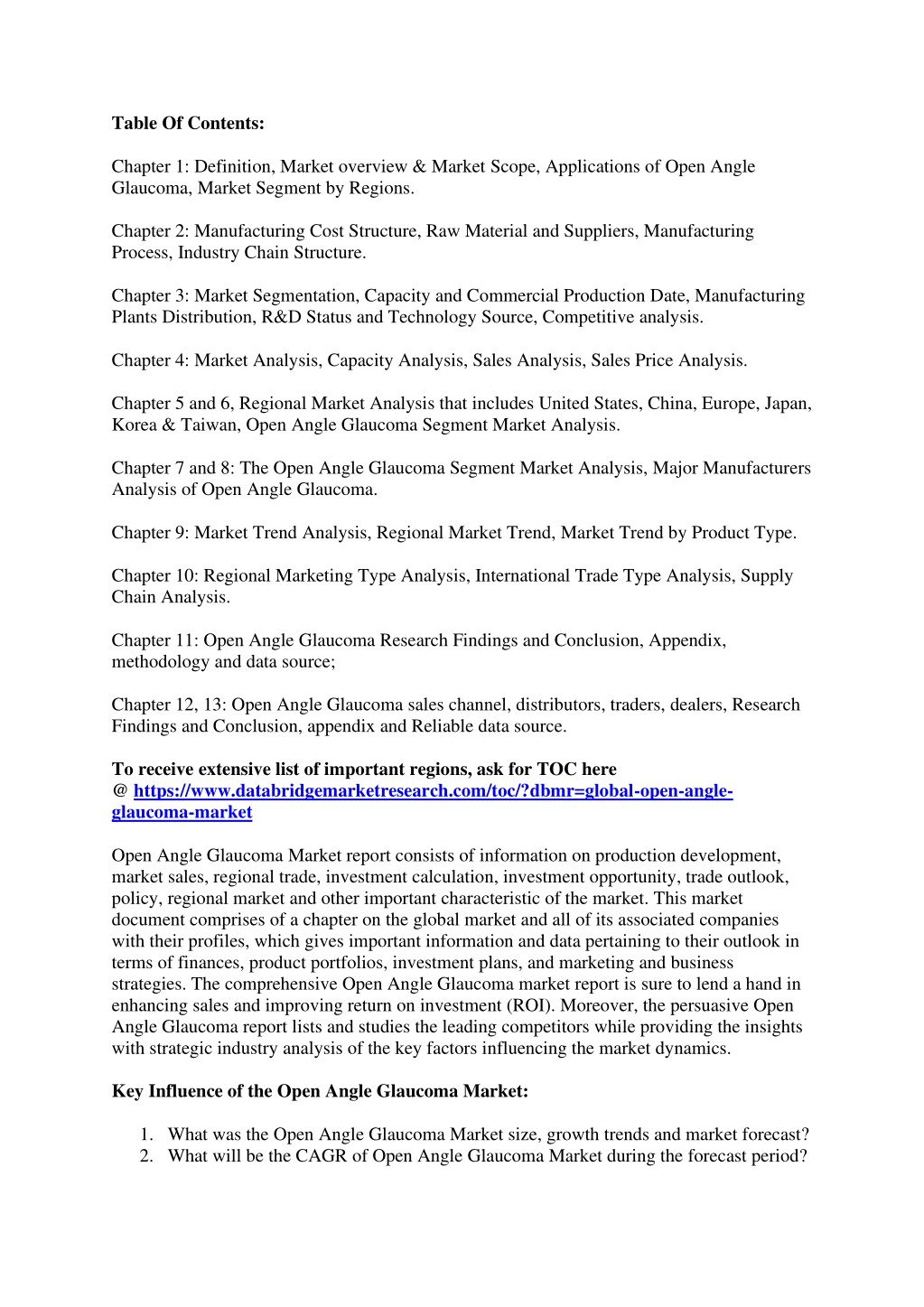 Table Of Contents:

Chapter 1: Definition, Market overview & Market Scope, Applications of Open Angle Glaucoma, Market Segment by Regions.

Chapter 2: Manufacturing Cost Structure, Raw Material and Suppliers, Manufacturing Process, Industry Chain Structure.

Chapter 3: Market Segmentation, Capacity and Commercial Production Date, Manufacturing Plants Distribution, R&D Status and Technology Source, Competitive analysis.

Chapter 4: Market Analysis, Capacity Analysis, Sales Analysis, Sales Price Analysis.

Chapter 5 and 6, Regional Market Analysis that includes United States, China, Europe, Japan, Korea & Taiwan, Open Angle Glaucoma Segment Market Analysis.

Chapter 7 and 8: The Open Angle Glaucoma Segment Market Analysis, Major Manufacturers Analysis of Open Angle Glaucoma.

Chapter 9: Market Trend Analysis, Regional Market Trend, Market Trend by Product Type.

Chapter 10: Regional Marketing Type Analysis, International Trade Type Analysis, Supply Chain Analysis.

Chapter 11: Open Angle Glaucoma Research Findings and Conclusion, Appendix, methodology and data source;

Chapter 12, 13: Open Angle Glaucoma sales channel, distributors, traders, dealers, Research Findings and Conclusion, appendix and Reliable data source.

To receive extensive list of important regions, ask for TOC here @ https://www.databridgemarketresearch.com/toc/?dbmr=global-open-angle-glaucoma-market

Open Angle Glaucoma Market report consists of information on production development, market sales, regional trade, investment calculation, investment opportunity, trade outlook, policy, regional market and other important characteristic of the market. This market document comprises of a chapter on the global market and all of its associated companies with their profiles, which gives important information and data pertaining to their outlook in terms of finances, product portfolios, investment plans, and marketing and business strategies. The comprehensive Open Angle Glaucoma market report is sure to lend a hand in enhancing sales and improving return on investment (ROI). Moreover, the persuasive Open Angle Glaucoma report lists and studies the leading competitors while providing the insights with strategic industry analysis of the key factors influencing the market dynamics.

Key Influence of the Open Angle Glaucoma Market:

1. What was the Open Angle Glaucoma Market size, growth trends and market forecast?
2. What will be the CAGR of Open Angle Glaucoma Market during the forecast period?